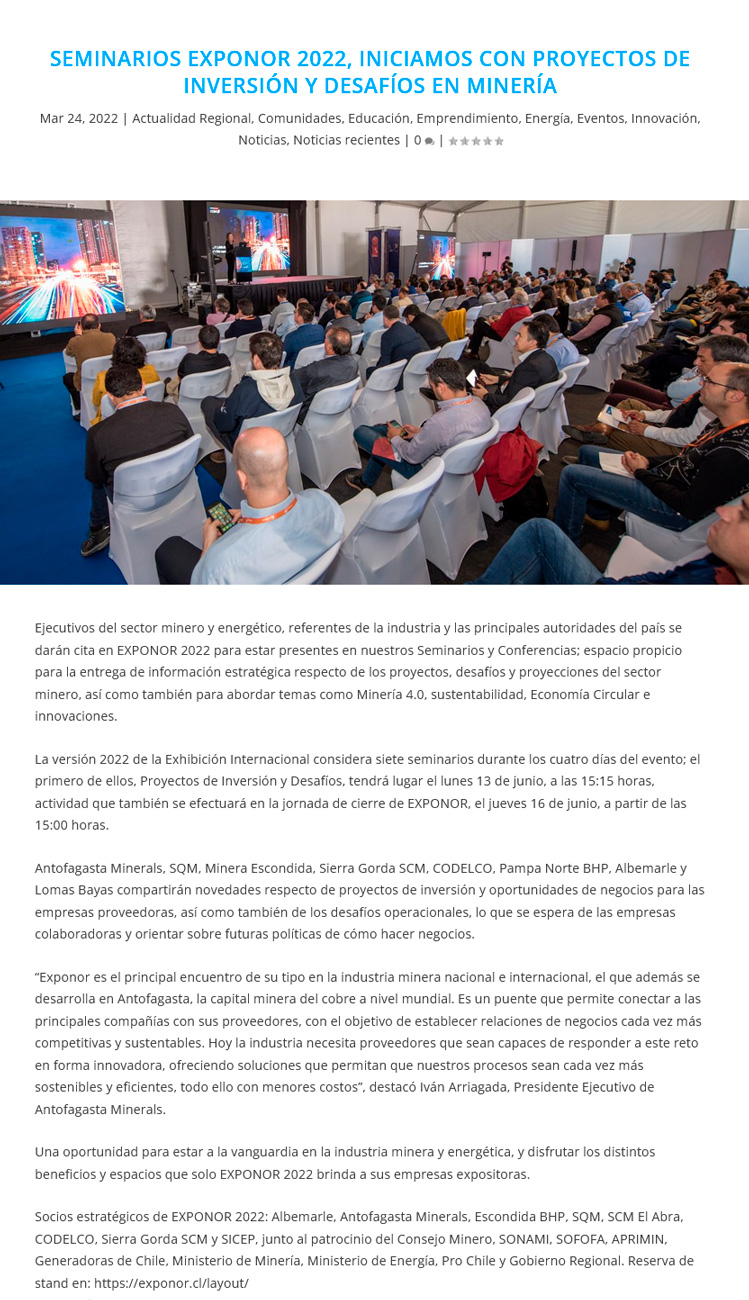 SEMINARIOS EXPONOR 2022, INICIAMOS CON PROYECTOS DE INVERSIÓN Y DESAFÍOS EN MINERÍA

Mar 24, 2022 | Actualidad Regional, Comunidades, Educación, Emprendimiento, Energía, Eventos, Innovación, Noticias, Noticias recientes | 0 |

Ejecutivos del sector minero y energético, referentes de la industria y las principales autoridades del país se darán cita en EXPONOR 2022 para estar presentes en nuestros Seminarios y Conferencias; espacio propicio para la entrega de información estratégica respecto de los proyectos, desafíos y proyecciones del sector minero, así como también para abordar temas como Minería 4.0, sustentabilidad, Economía Circular e innovaciones.

La versión 2022 de la Exhibición Internacional considera siete seminarios durante los cuatro días del evento; el primero de ellos, Proyectos de Inversión y Desafíos, tendrá lugar el lunes 13 de junio, a las 15:15 horas, actividad que también se efectuará en la jornada de cierre de EXPONOR, el jueves 16 de junio, a partir de las 15:00 horas.

Antofagasta Minerals, SQM, Minera Escondida, Sierra Gorda SCM, CODELCO, Pampa Norte BHP, Albemarle y Lomas Bayas compartirán novedades respecto de proyectos de inversión y oportunidades de negocios para las empresas proveedoras, así como también de los desafíos operacionales, lo que se espera de las empresas colaboradoras y orientar sobre futuras políticas de cómo hacer negocios.

“Exponor es el principal encuentro de su tipo en la industria minera nacional e internacional, el que además se desarrolla en Antofagasta, la capital minera del cobre a nivel mundial. Es un puente que permite conectar a las principales compañías con sus proveedores, con el objetivo de establecer relaciones de negocios cada vez más competitivas y sustentables. Hoy la industria necesita proveedores que sean capaces de responder a este reto en forma innovadora, ofreciendo soluciones que permitan que nuestros procesos sean cada vez más sostenibles y eficientes, todo ello con menores costos”, destacó Iván Arriagada, Presidente Ejecutivo de Antofagasta Minerals.

Una oportunidad para estar a la vanguardia en la industria minera y energética, y disfrutar los distintos beneficios y espacios que solo EXPONOR 2022 brinda a sus empresas expositoras.

Socios estratégicos de EXPONOR 2022: Albemarle, Antofagasta Minerals, Escondida BHP, SQM, SCM El Abra, CODELCO, Sierra Gorda SCM y SICEP, junto al patrocinio del Consejo Minero, SONAMI, SOFOFA, APRIMIN, Generadoras de Chile, Ministerio de Minería, Ministerio de Energía, Pro Chile y Gobierno Regional. Reserva de stand en: https://exponor.cl/layout/